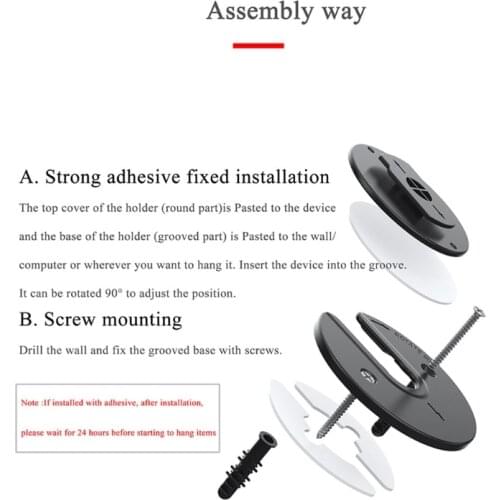 Assembly way

A. Strong adhesive fixed installation

The top cover of the holder (round part)is Pasted to the device and the base of the holder (grooved part) is Pasted to the wall/ computer or wherever you want to hang it. Insert the device into the groove. It can be rotated 90° to adjust the position.

B. Screw mounting

Drill the wall and fix the grooved base with screws.

Note :If installed with adhesive, after installation, please wait for 24 hours before starting to hang items